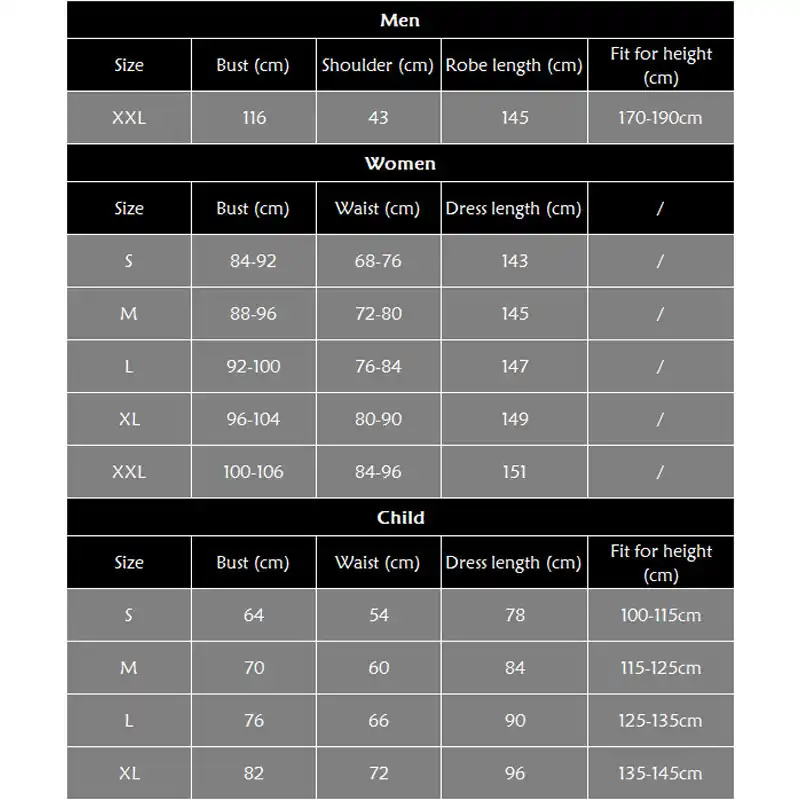 Men

| Size | Bust (cm) | Shoulder (cm) | Robe length (cm) | Fit for height (cm) |
|---|---|---|---|---|
| XXL | 116 | 43 | 145 | 170-190cm |

Women

| Size | Bust (cm) | Waist (cm) | Dress length (cm) | / |
|---|---|---|---|---|
| S | 84-92 | 68-76 | 143 | / |
| M | 88-96 | 72-80 | 145 | / |
| L | 92-100 | 76-84 | 147 | / |
| XL | 96-104 | 80-90 | 149 | / |
| XXL | 100-106 | 84-96 | 151 | / |

Child

| Size | Bust (cm) | Waist (cm) | Dress length (cm) | Fit for height (cm) |
|---|---|---|---|---|
| S | 64 | 54 | 78 | 100-115cm |
| M | 70 | 60 | 84 | 115-125cm |
| L | 76 | 66 | 90 | 125-135cm |
| XL | 82 | 72 | 96 | 135-145cm |